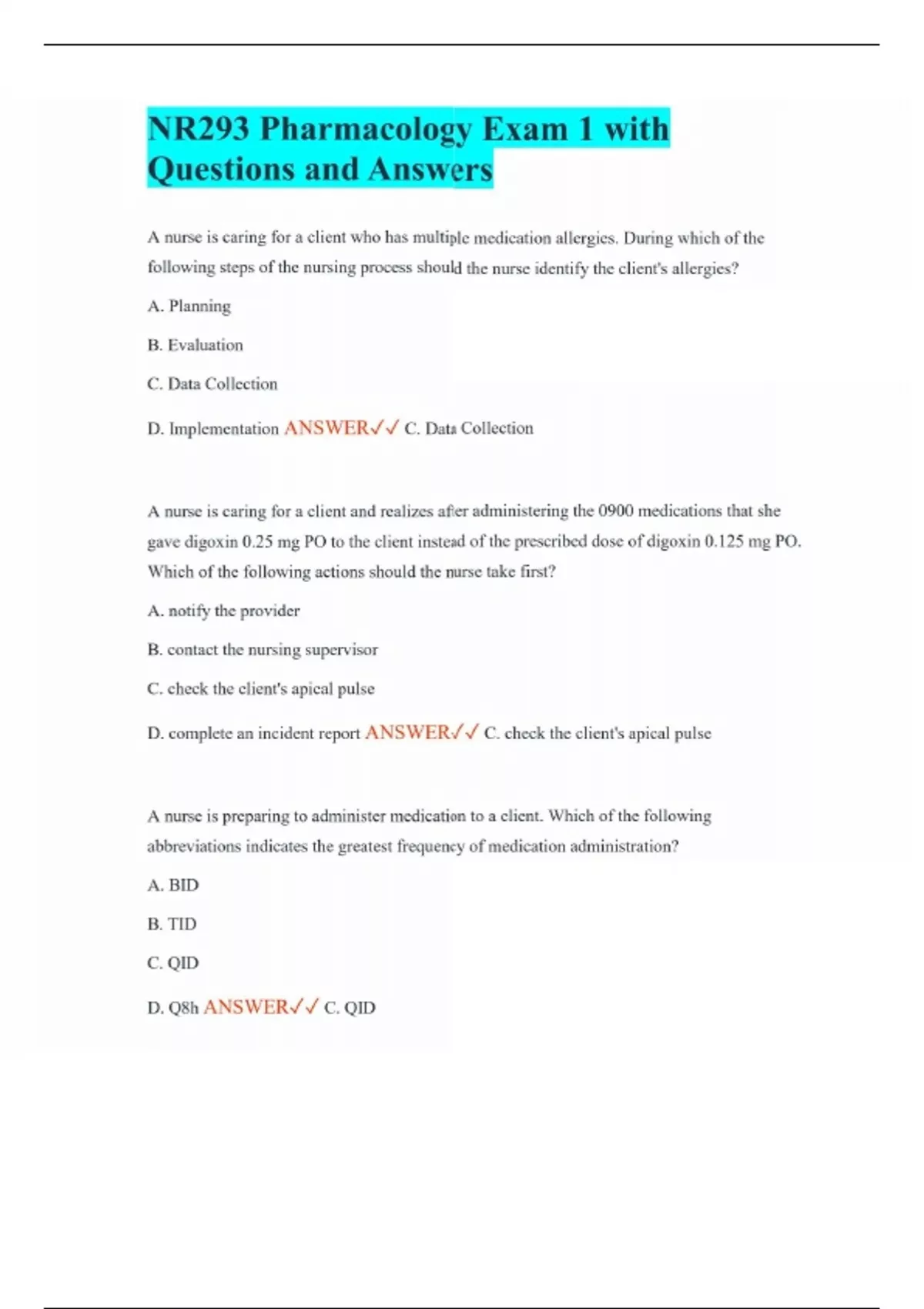 NR293 Pharmacology Exam 1 with Questions and Answers

A nurse is caring for a client who has multiple medication allergies. During which of the following steps of the nursing process should the nurse identify the client's allergies?

A. Planning

B. Evaluation

C. Data Collection

D. Implementation ANSWER✓✓ C. Data Collection

A nurse is caring for a client and realizes after administering the 0900 medications that she gave digoxin 0.25 mg PO to the client instead of the prescribed dose of digoxin 0.125 mg PO. Which of the following actions should the nurse take first?

A. notify the provider

B. contact the nursing supervisor

C. check the client's apical pulse

D. complete an incident report ANSWER✓✓ C. check the client's apical pulse

A nurse is preparing to administer medication to a client. Which of the following abbreviations indicates the greatest frequency of medication administration?

A. BID

B. TID

C. QID

D. Q8h ANSWER✓✓ C. QID